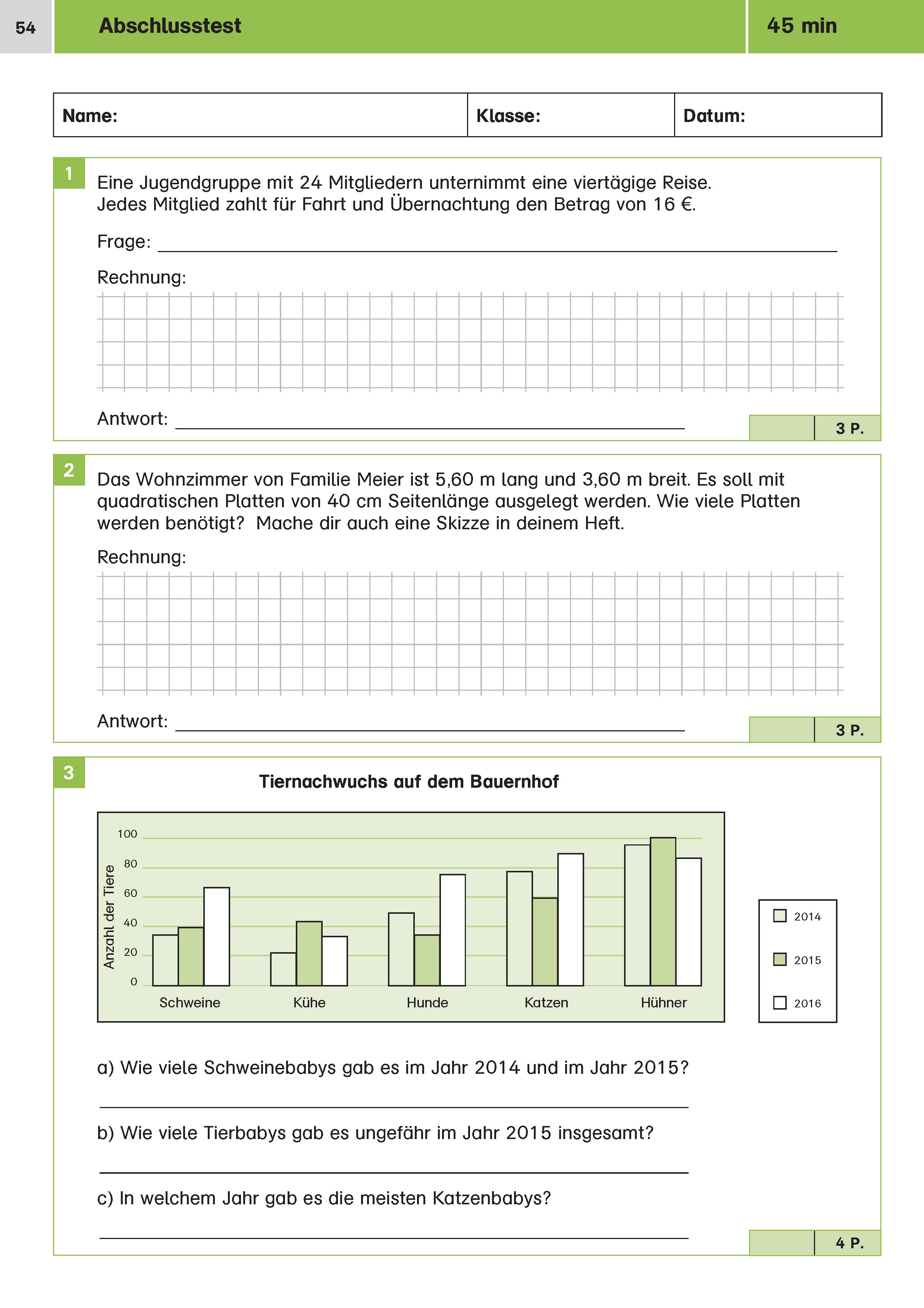 54 Abschlusstest 45 min

| Name: | Klasse: | Datum: |
|---|---|---|

1

Eine Jugendgruppe mit 24 Mitgliedern unternimmt eine viertägige Reise. Jedes Mitglied zahlt für Fahrt und Übernachtung den Betrag von 16 €.

Frage:

Rechnung:

Antwort:

3 P.

2

Das Wohnzimmer von Familie Meier ist 5,60 m lang und 3,60 m breit. Es soll mit quadratischen Platten von 40 cm Seitenlänge ausgelegt werden. Wie viele Platten werden benötigt? Mache dir auch eine Skizze in deinem Heft.

Rechnung:

Antwort:

3 P.

3

Tiernachwuchs auf dem Bauernhof

Anzahl der Tiere

100
80
60
40
20
0

Schweine Kühe Hunde Katzen Hühner

2014
2015
2016

a) Wie viele Schweinebabys gab es im Jahr 2014 und im Jahr 2015?

b) Wie viele Tierbabys gab es ungefähr im Jahr 2015 insgesamt?

c) In welchem Jahr gab es die meisten Katzenbabys?

4 P.